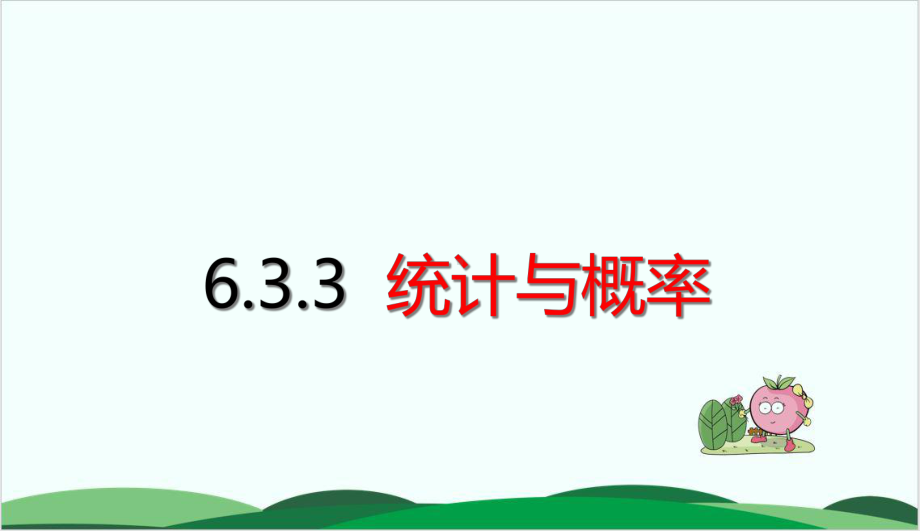 6.3.3 统计与概率